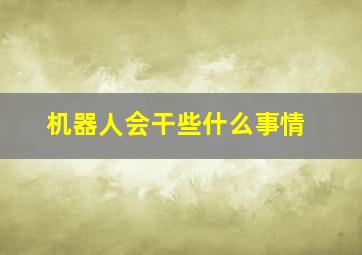 机器人会干些什么事情